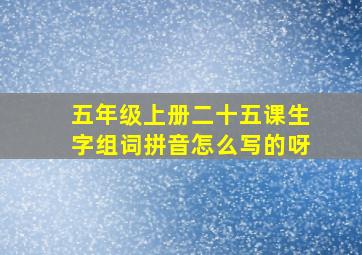 五年级上册二十五课生字组词拼音怎么写的呀